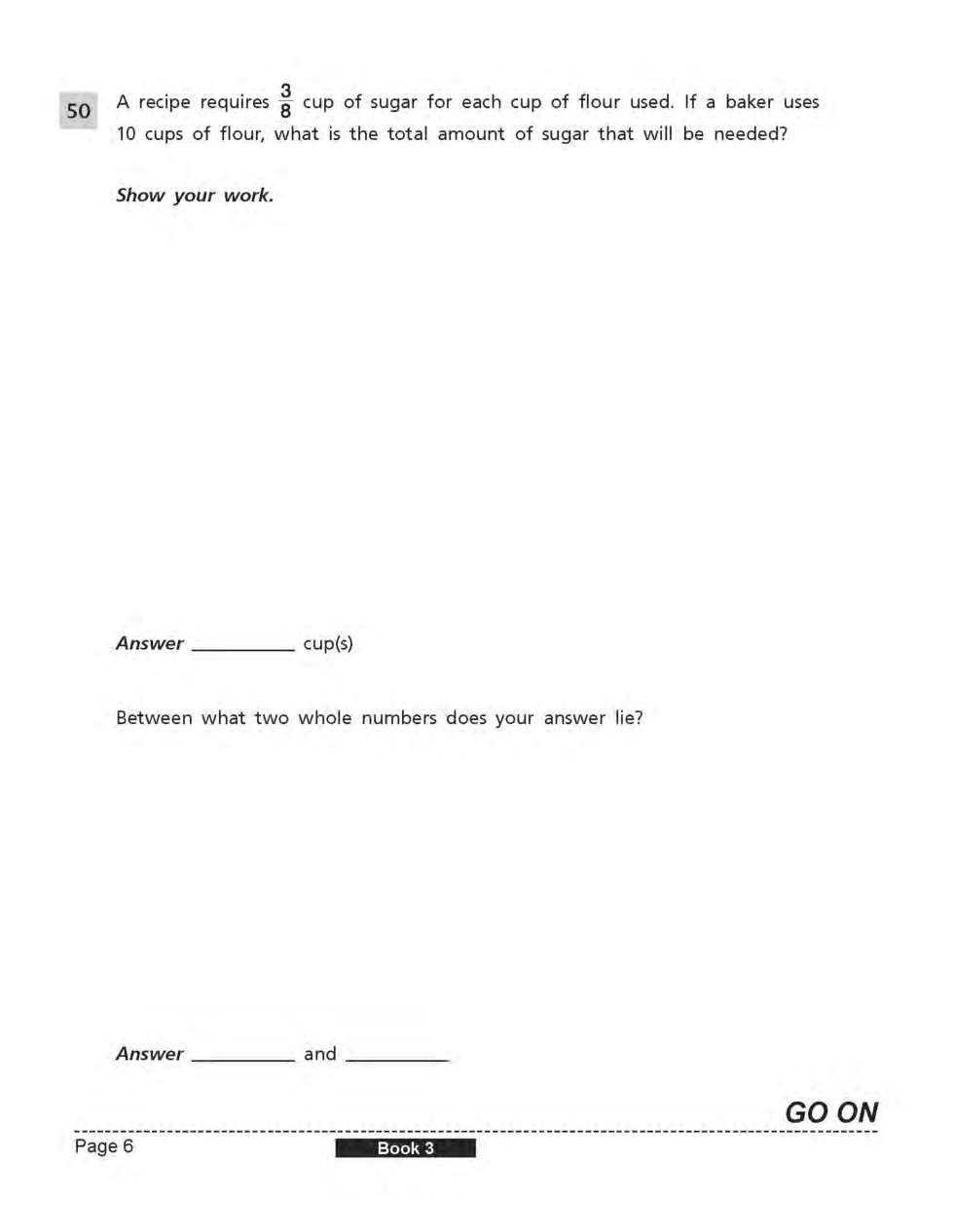 50 A recipe requires $\frac{3}{8}$ cup of sugar for each cup of flour used. If a baker uses 10 cups of flour, what is the total amount of sugar that will be needed?

Show your work.

Answer __________ cup(s)

Between what two whole numbers does your answer lie?

Answer __________ and __________

GO ON

Page 6

Book 3